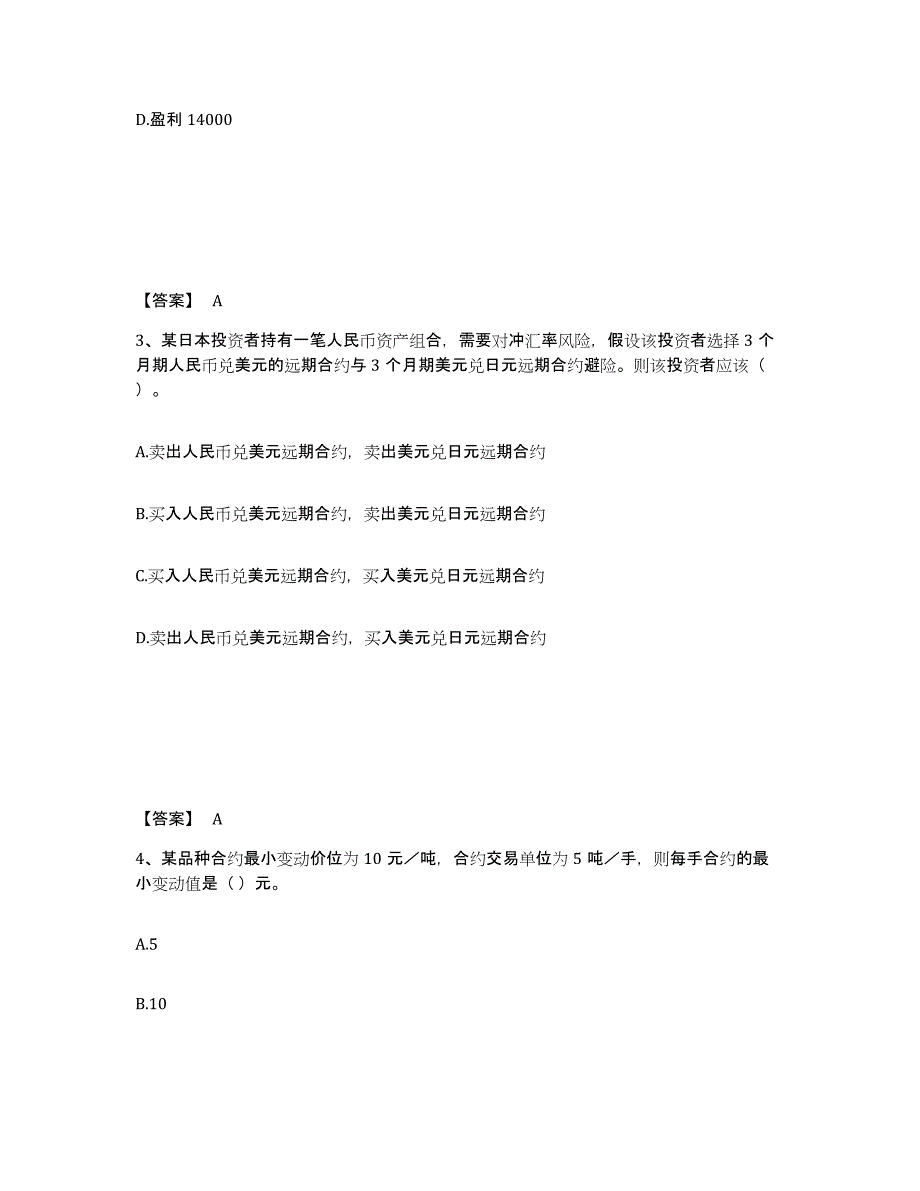 D.盈利 14000

【答案】 A

3、某日本投资者持有一笔人民币资产组合，需要对冲汇率风险，假设该投资者选择 3 个月期人民币兑美元的远期合约与 3 个月期美元兑日元远期合约避险。则该投资者应该（ ）。

A.卖出人民币兑美元远期合约，卖出美元兑日元远期合约

B.买入人民币兑美元远期合约，卖出美元兑日元远期合约

C.买入人民币兑美元远期合约，买入美元兑日元远期合约

D.卖出人民币兑美元远期合约，买入美元兑日元远期合约

【答案】 A

4、某品种合约最小变动价位为 10 元／吨，合约交易单位为 5 吨／手，则每手合约的最小变动值是（ ）元。

A.5

B.10